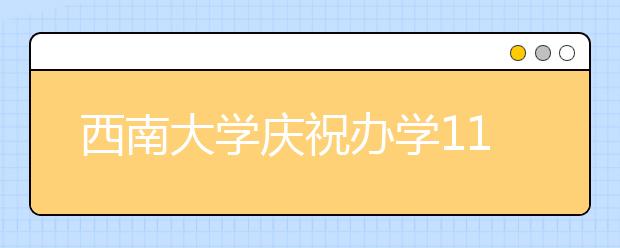 西南大学庆祝办学11